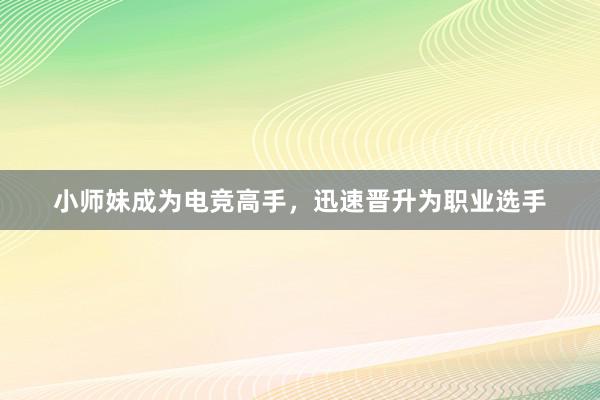 小师妹成为电竞高手，迅速晋升为职业选手